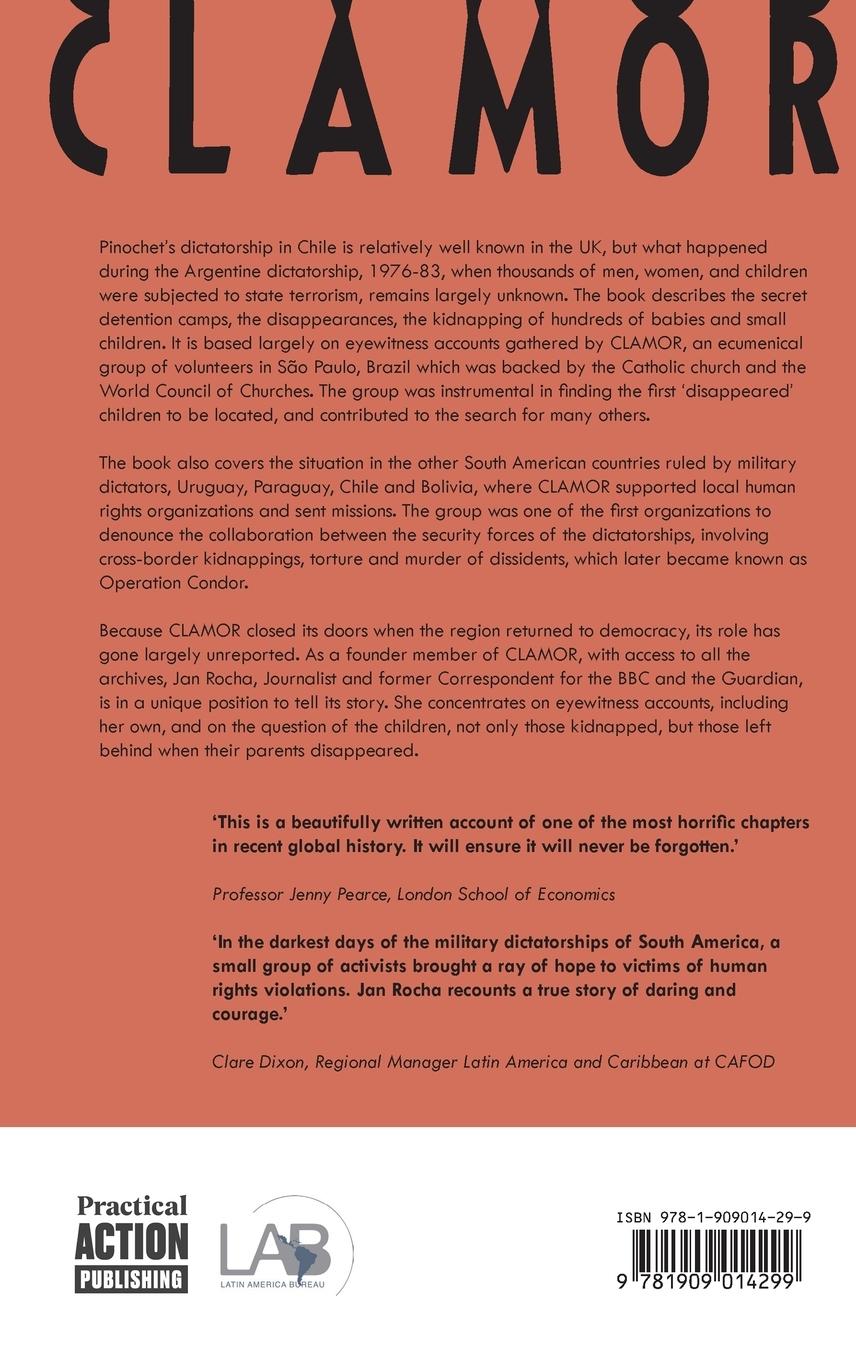 CLAMOR

Pinochet's dictatorship in Chile is relatively well known in the UK, but what happened during the Argentine dictatorship, 1976-83, when thousands of men, women, and children were subjected to state terrorism, remains largely unknown. The book describes the secret detention camps, the disappearances, the kidnapping of hundreds of babies and small children. It is based largely on eyewitness accounts gathered by CLAMOR, an ecumenical group of volunteers in São Paulo, Brazil which was backed by the Catholic church and the World Council of Churches. The group was instrumental in finding the first 'disappeared' children to be located, and contributed to the search for many others.

The book also covers the situation in the other South American countries ruled by military dictators, Uruguay, Paraguay, Chile and Bolivia, where CLAMOR supported local human rights organizations and sent missions. The group was one of the first organizations to denounce the collaboration between the security forces of the dictatorships, involving cross-border kidnappings, torture and murder of dissidents, which later became known as Operation Condor.

Because CLAMOR closed its doors when the region returned to democracy, its role has gone largely unreported. As a founder member of CLAMOR, with access to all the archives, Jan Rocha, Journalist and former Correspondent for the BBC and the Guardian, is in a unique position to tell its story. She concentrates on eyewitness accounts, including her own, and on the question of the children, not only those kidnapped, but those left behind when their parents disappeared.

'This is a beautifully written account of one of the most horrific chapters in recent global history. It will ensure it will never be forgotten.'

Professor Jenny Pearce, London School of Economics

'In the darkest days of the military dictatorships of South America, a small group of activists brought a ray of hope to victims of human rights violations. Jan Rocha recounts a true story of daring and courage.'

Clare Dixon, Regional Manager Latin America and Caribbean at CAFOD

Practical ACTION PUBLISHING

LAB LATIN AMERICA BUREAU

ISBN 978-1-909014-29-9

9 781909 014299